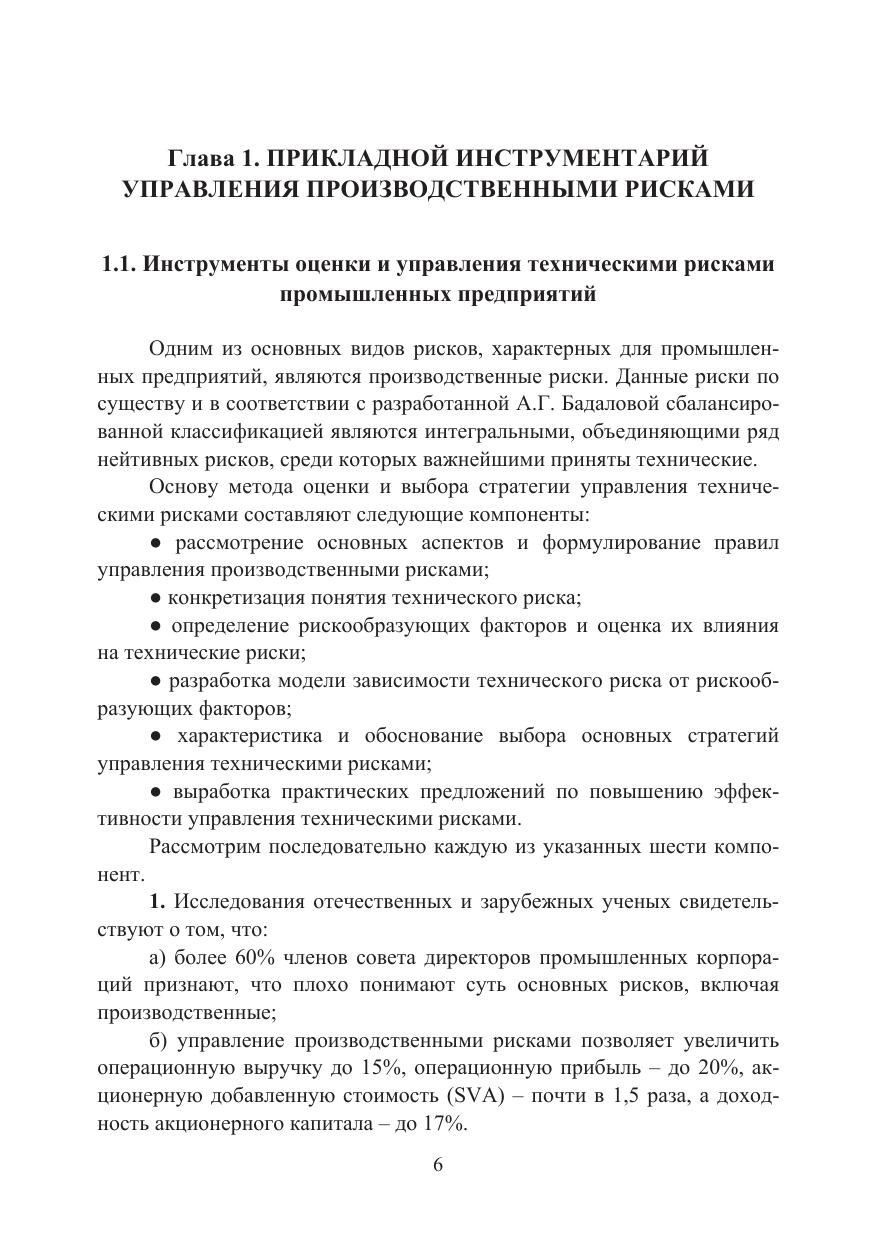 Глава 1. ПРИКЛАДНОЙ ИНСТРУМЕНТАРИЙ УПРАВЛЕНИЯ ПРОИЗВОДСТВЕННЫМИ РИСКАМИ

1.1. Инструменты оценки и управления техническими рисками промышленных предприятий

Одним из основных видов рисков, характерных для промышленных предприятий, являются производственные риски. Данные риски по существу и в соответствии с разработанной А.Г. Бадаловой сбалансированной классификацией являются интегральными, объединяющими ряд нейтивных рисков, среди которых важнейшими приняты технические.

Основу метода оценки и выбора стратегии управления техническими рисками составляют следующие компоненты:

● рассмотрение основных аспектов и формулирование правил управления производственными рисками;

● конкретизация понятия технического риска;

● определение рискообразующих факторов и оценка их влияния на технические риски;

● разработка модели зависимости технического риска от рискообразующих факторов;

● характеристика и обоснование выбора основных стратегий управления техническими рисками;

● выработка практических предложений по повышению эффективности управления техническими рисками.

Рассмотрим последовательно каждую из указанных шести компонент.

1. Исследования отечественных и зарубежных ученых свидетельствуют о том, что:

а) более 60% членов совета директоров промышленных корпораций признают, что плохо понимают суть основных рисков, включая производственные;

б) управление производственными рисками позволяет увеличить операционную выручку до 15%, операционную прибыль – до 20%, акционерную добавленную стоимость (SVA) – почти в 1,5 раза, а доходность акционерного капитала – до 17%.

6